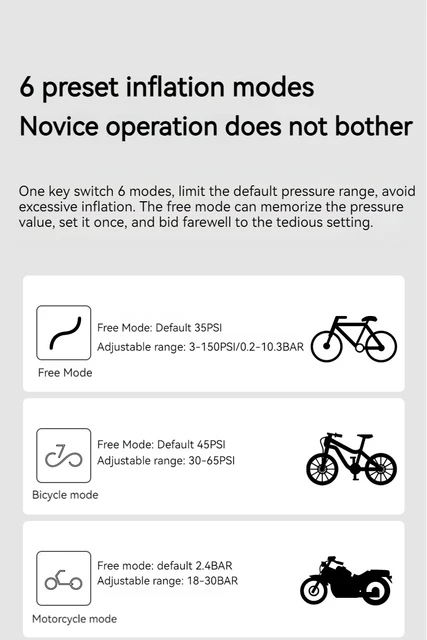 6 preset inflation modes
Novice operation does not bother

One key switch 6 modes, limit the default pressure range, avoid excessive inflation. The free mode can memorize the pressure value, set it once, and bid farewell to the tedious setting.

Free Mode: Default 35PSI
Adjustable range: 3-150PSI/0.2-10.3BAR
Free Mode

Free Mode: Default 45PSI
Adjustable range: 30-65PSI
Bicycle mode

Free mode: default 2.4BAR
Adjustable range: 18-30BAR
Motorcycle mode